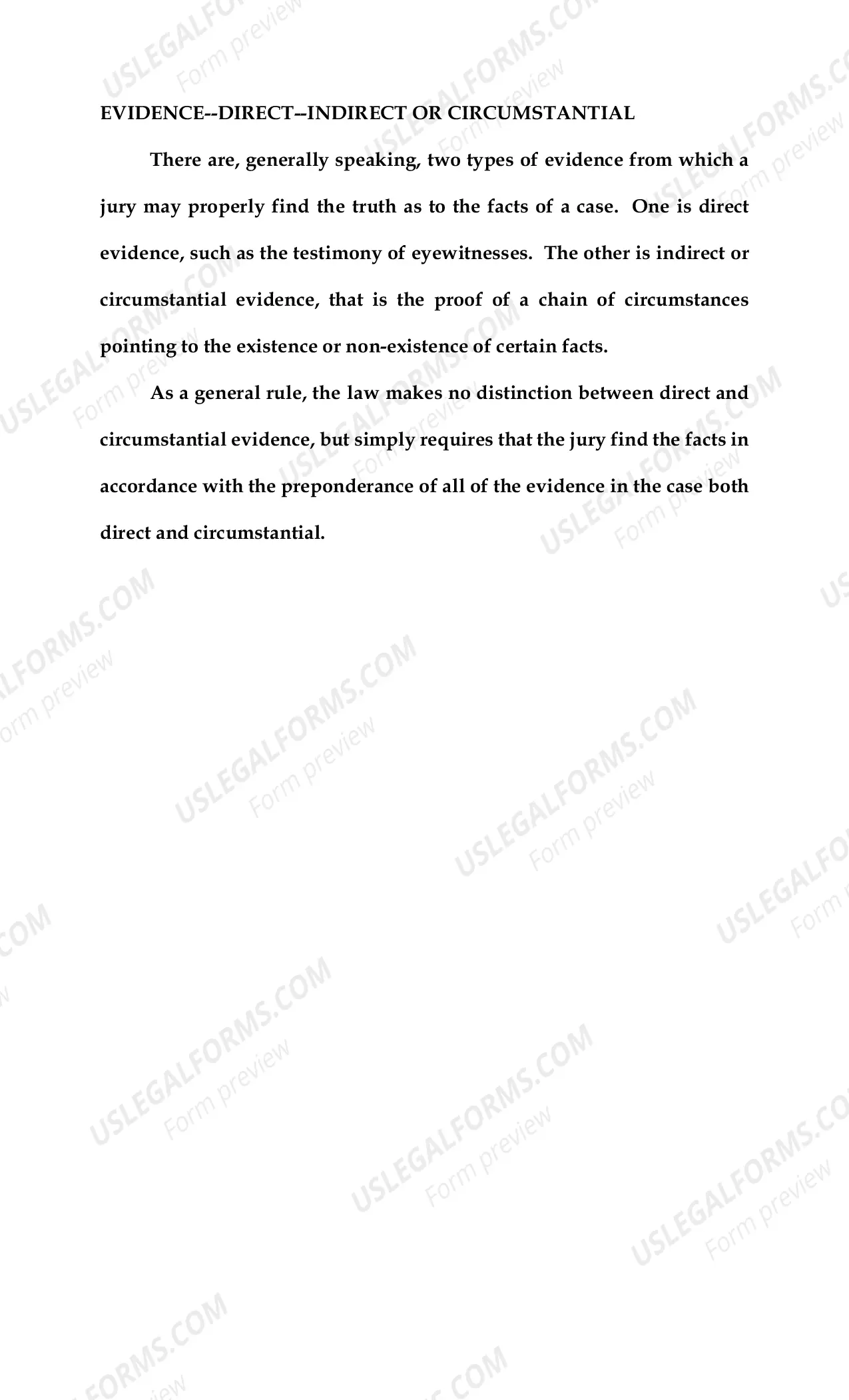 EVIDENCE--DIRECT--INDIRECT OR CIRCUMSTANTIAL

There are, generally speaking, two types of evidence from which a jury may properly find the truth as to the facts of a case. One is direct evidence, such as the testimony of eyewitnesses. The other is indirect or circumstantial evidence, that is the proof of a chain of circumstances pointing to the existence or non-existence of certain facts.

As a general rule, the law makes no distinction between direct and circumstantial evidence, but simply requires that the jury find the facts in accordance with the preponderance of all of the evidence in the case both direct and circumstantial.

USLEGALFORMS.COM Form preview